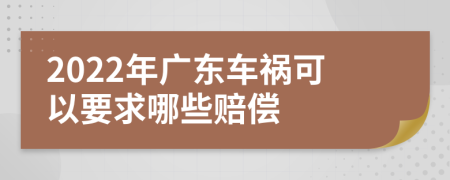 2022年广东车祸可以要求哪些赔偿